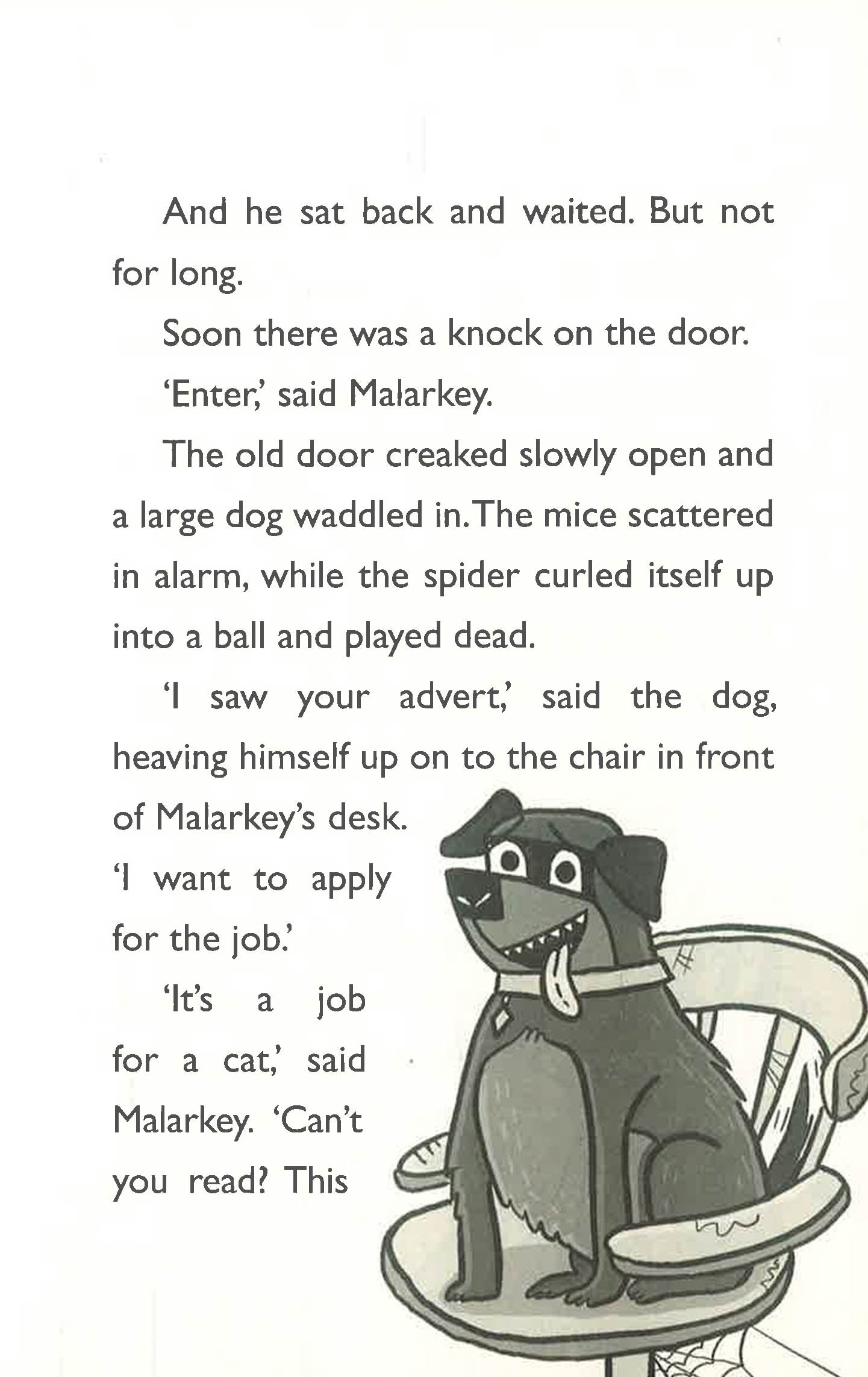 And he sat back and waited. But not for long.

Soon there was a knock on the door.

'Enter,' said Malarkey.

The old door creaked slowly open and a large dog waddled in. The mice scattered in alarm, while the spider curled itself up into a ball and played dead.

'I saw your advert,' said the dog, heaving himself up on to the chair in front of Malarkey's desk. 'I want to apply for the job.'

'It's a job for a cat,' said Malarkey. 'Can't you read? This